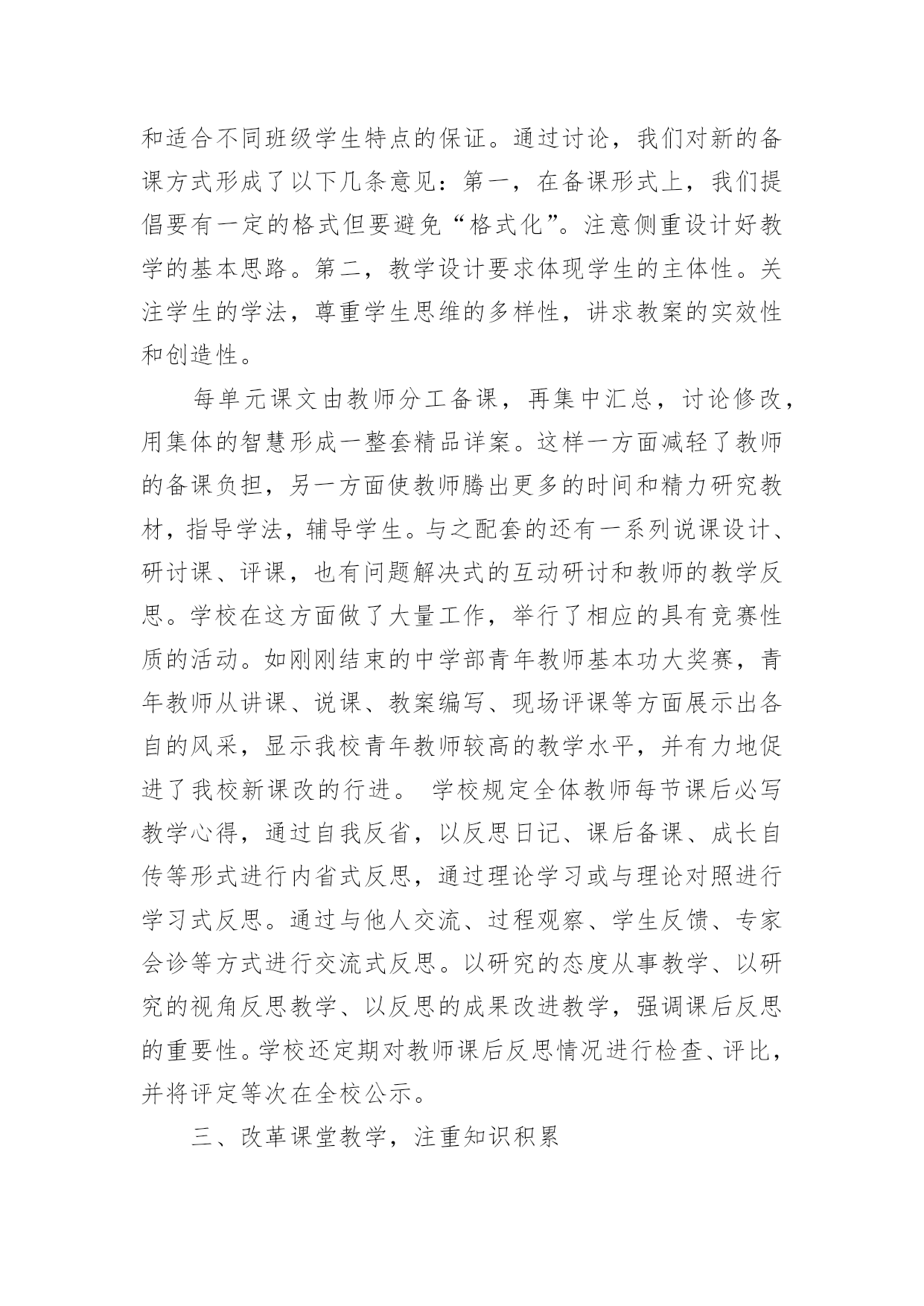 和适合不同班级学生特点的保证。通过讨论，我们对新的备课方式形成了以下几条意见：第一，在备课形式上，我们提倡要有一定的格式但要避免“格式化”。注意侧重设计好教学的基本思路。第二，教学设计要求体现学生的主体性。关注学生的学法，尊重学生思维的多样性，讲求教案的实效性和创造性。

每单元课文由教师分工备课，再集中汇总，讨论修改，用集体的智慧形成一整套精品详案。这样一方面减轻了教师的备课负担，另一方面使教师腾出更多的时间和精力研究教材，指导学法，辅导学生。与之配套的还有一系列说课设计、研讨课、评课，也有问题解决式的互动研讨和教师的教学反思。学校在这方面做了大量工作，举行了相应的具有竞赛性质的活动。如刚刚结束的中学部青年教师基本功大奖赛，青年教师从讲课、说课、教案编写、现场评课等方面展示出各自的风采，显示我校青年教师较高的教学水平，并有力地促进了我校新课改的行进。 学校规定全体教师每节课后必写教学心得，通过自我反省，以反思日记、课后备课、成长自传等形式进行内省式反思，通过理论学习或与理论对照进行学习式反思。通过与他人交流、过程观察、学生反馈、专家会诊等方式进行交流式反思。以研究的态度从事教学、以研究的视角反思教学、以反思的成果改进教学，强调课后反思的重要性。学校还定期对教师课后反思情况进行检查、评比，并将评定等次在全校公示。

三、改革课堂教学，注重知识积累